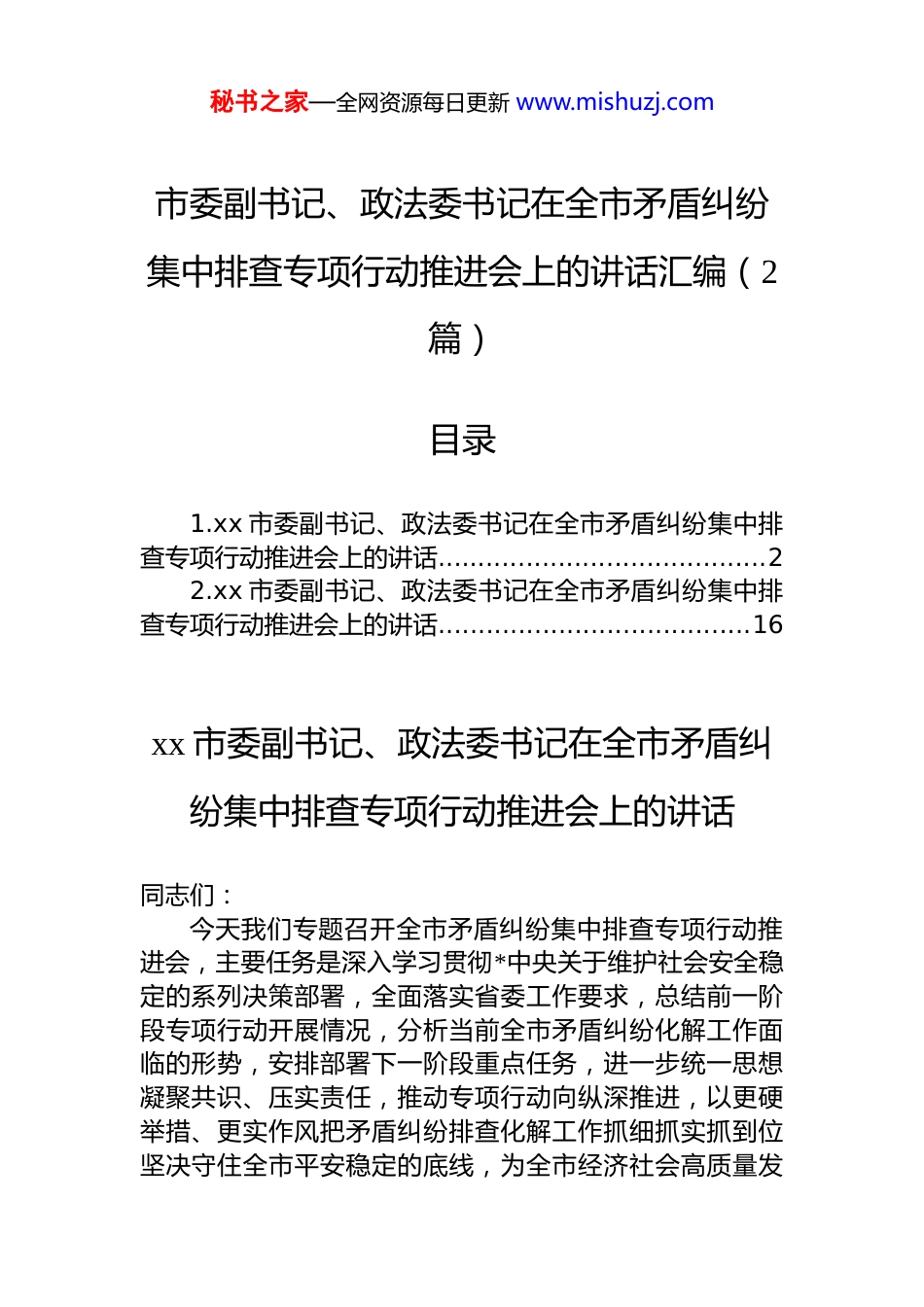 秘书之家—全网资源每日更新 www.mishuzj.com

市委副书记、政法委书记在全市矛盾纠纷集中排查专项行动推进会上的讲话汇编（2篇）

目录

1.xx 市委副书记、政法委书记在全市矛盾纠纷集中排查专项行动推进会上的讲话........................................2
2.xx 市委副书记、政法委书记在全市矛盾纠纷集中排查专项行动推进会上的讲话......................................16

xx 市委副书记、政法委书记在全市矛盾纠纷集中排查专项行动推进会上的讲话

同志们：
今天我们专题召开全市矛盾纠纷集中排查专项行动推进会，主要任务是深入学习贯彻*中央关于维护社会安全稳定的系列决策部署，全面落实省委工作要求，总结前一阶段专项行动开展情况，分析当前全市矛盾纠纷化解工作面临的形势，安排部署下一阶段重点任务，进一步统一思想凝聚共识、压实责任，推动专项行动向纵深推进，以更硬举措、更实作风把矛盾纠纷排查化解工作抓细抓实抓到位坚决守住全市平安稳定的底线，为全市经济社会高质量发